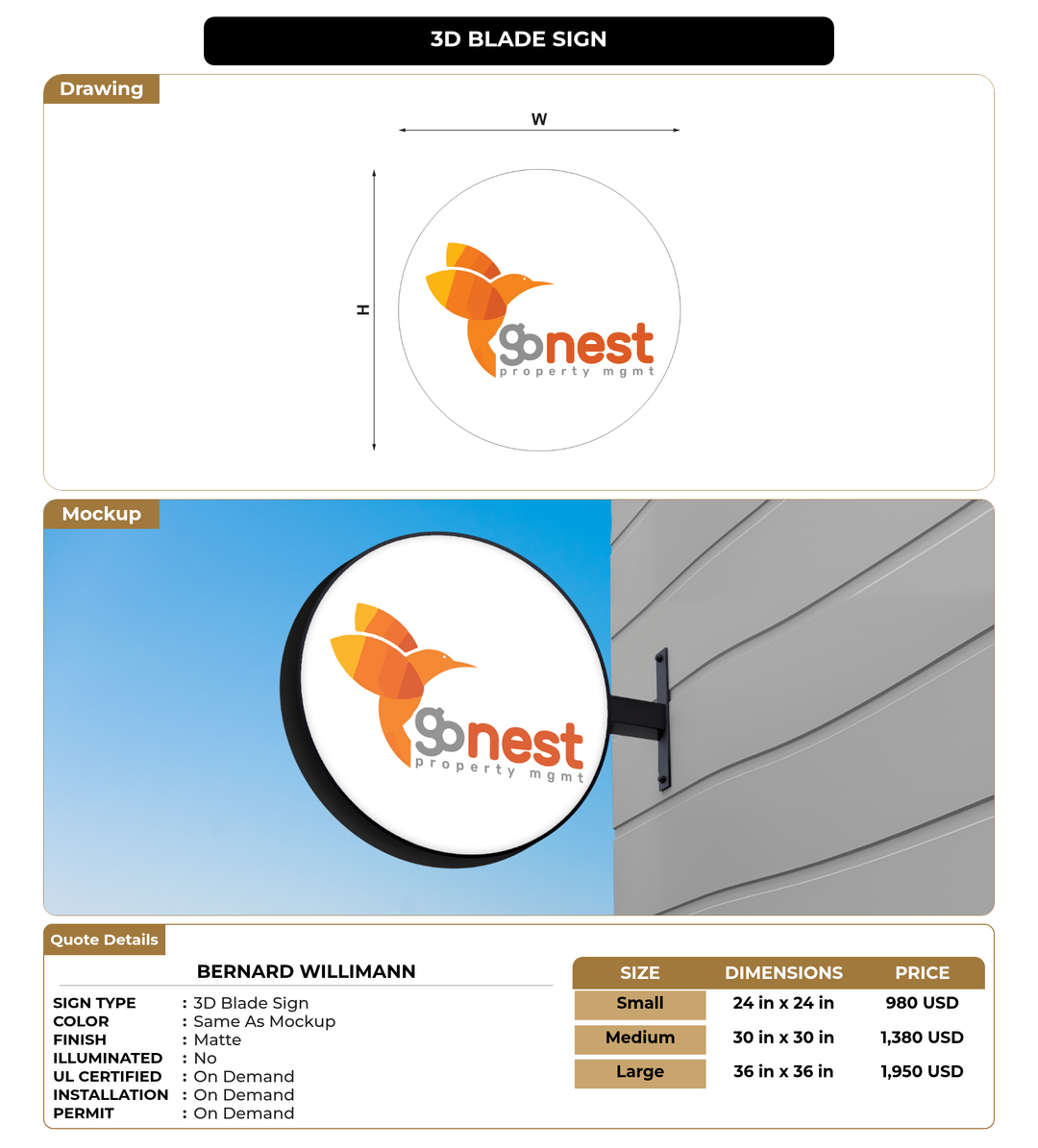 3D BLADE SIGN

Drawing

W

H

gonest
property mgmt

Mockup

gonest
property mgmt

Quote Details

BERNARD WILLIMANN

SIGN TYPE : 3D Blade Sign
COLOR : Same As Mockup
FINISH : Matte
ILLUMINATED : No
UL CERTIFIED : On Demand
INSTALLATION : On Demand
PERMIT : On Demand

| SIZE | DIMENSIONS | PRICE |
|---|---|---|
| Small | 24 in x 24 in | 980 USD |
| Medium | 30 in x 30 in | 1,380 USD |
| Large | 36 in x 36 in | 1,950 USD |